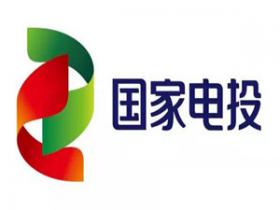 国家电投